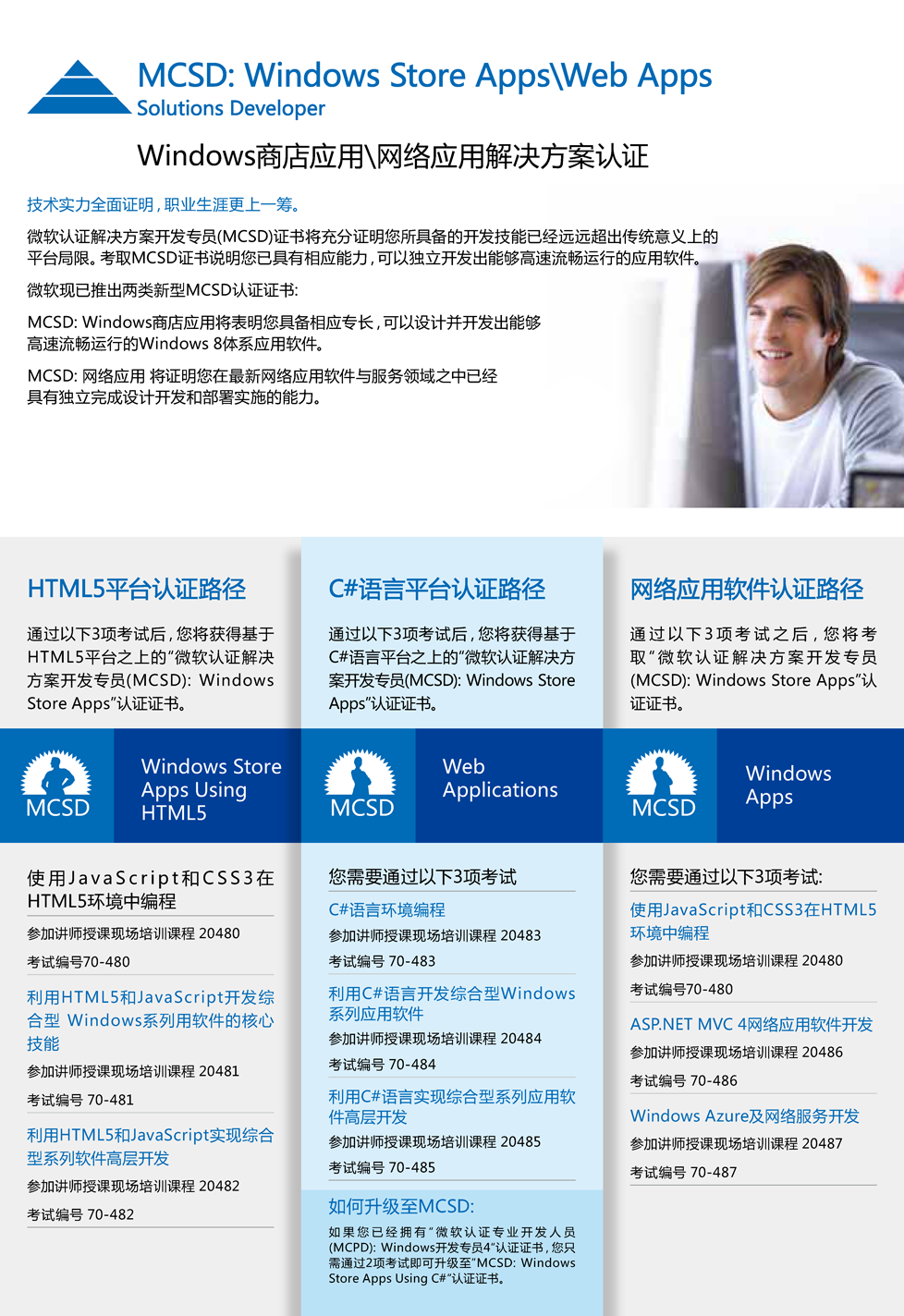 MCSD: Windows Store Apps\Web Apps
Solutions Developer

Windows商店应用\网络应用解决方案认证

技术实力全面证明，职业生涯更上一筹。

微软认证解决方案开发专员(MCSD)证书将充分证明您所具备的开发技能已经远远超出传统意义上的平台局限。考取MCSD证书说明您已具有相应能力，可以独立开发出能够高速流畅运行的应用软件。

微软现已推出两类新型MCSD认证证书：

MCSD: Windows商店应用将表明您具备相应专长，可以设计并开发出能够高速流畅运行的Windows 8体系应用软件。

MCSD: 网络应用 将证明您在最新网络应用软件与服务领域之中已经具有独立完成设计开发和部署实施的能力。

HTML5平台认证路径

通过以下3项考试后，您将获得基于HTML5平台之上的"微软认证解决方案开发专员(MCSD): Windows Store Apps"认证证书。

MCSD

Windows Store Apps Using HTML5

使用JavaScript和CSS3在HTML5环境中编程

参加讲师授课现场培训课程 20480

考试编号70-480

利用HTML5和JavaScript开发综合型 Windows系列用软件的核心技能

参加讲师授课现场培训课程 20481

考试编号 70-481

利用HTML5和JavaScript实现综合型系列软件高层开发

参加讲师授课现场培训课程 20482

考试编号 70-482

C#语言平台认证路径

通过以下3项考试后，您将获得基于C#语言平台之上的"微软认证解决方案开发专员(MCSD): Windows Store Apps"认证证书。

MCSD

Web Applications

您需要通过以下3项考试

C#语言环境编程

参加讲师授课现场培训课程 20483

考试编号 70-483

利用C#语言开发综合型Windows系列应用软件

参加讲师授课现场培训课程 20484

考试编号 70-484

利用C#语言实现综合型系列应用软件高层开发

参加讲师授课现场培训课程 20485

考试编号 70-485

如何升级至MCSD:

如果您已经拥有"微软认证专业开发人员(MCPD): Windows开发专员4"认证证书，您只需通过2项考试即可升级至"MCSD: Windows Store Apps Using C#"认证证书。

网络应用软件认证路径

通过以下3项考试之后，您将考取"微软认证解决方案开发专员(MCSD): Windows Store Apps"认证证书。

MCSD

Windows Apps

您需要通过以下3项考试:

使用JavaScript和CSS3在HTML5环境中编程

参加讲师授课现场培训课程 20480

考试编号70-480

ASP.NET MVC 4网络应用软件开发

参加讲师授课现场培训课程 20486

考试编号 70-486

Windows Azure及网络服务开发

参加讲师授课现场培训课程 20487

考试编号 70-487